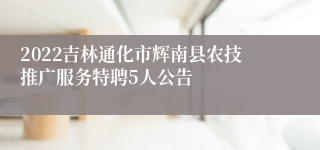 2022吉林通化市辉南县农技推广服务特聘5人公告